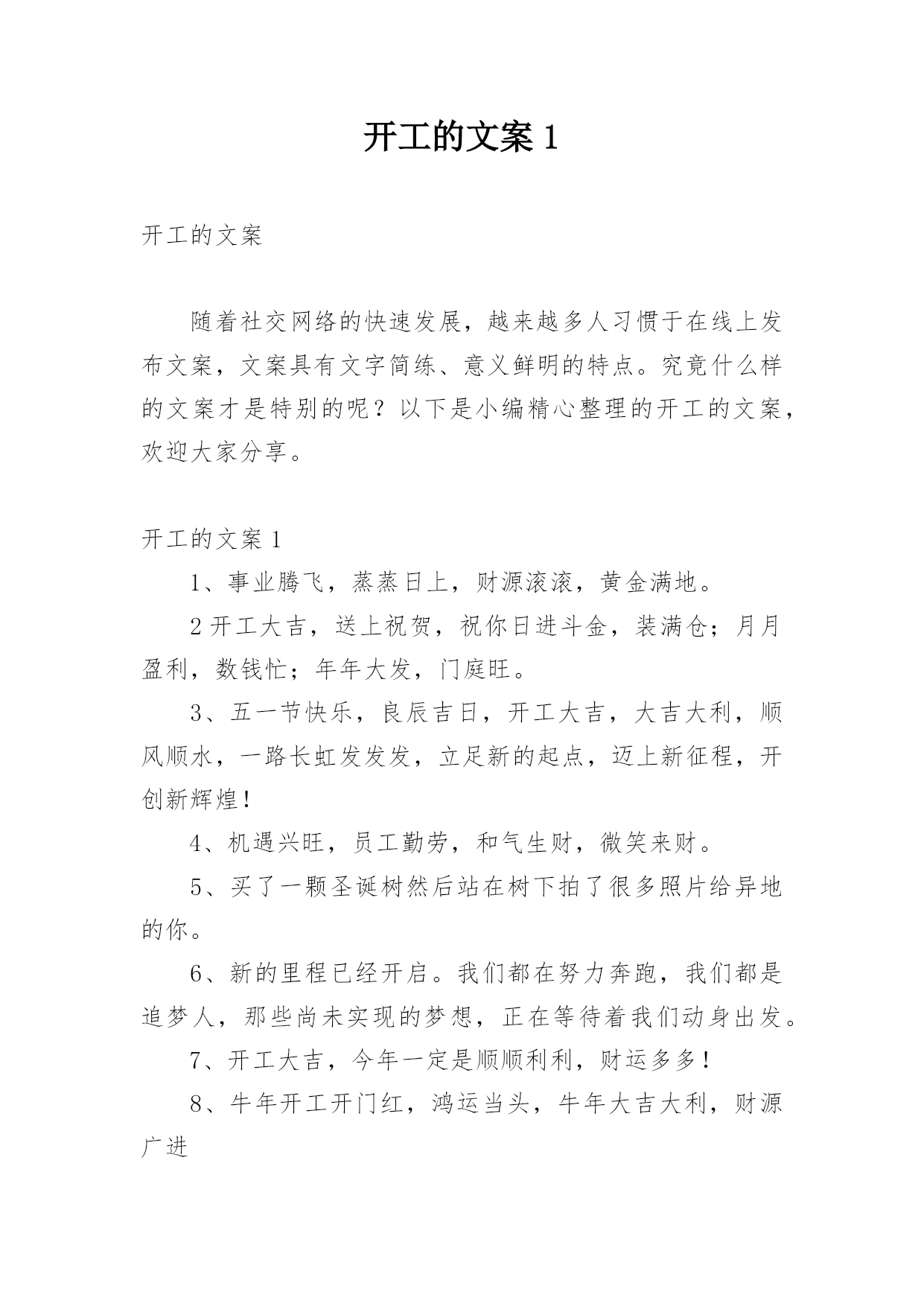 开工的文案 1

开工的文案

随着社交网络的快速发展，越来越多人习惯于在线上发布文案，文案具有文字简练、意义鲜明的特点。究竟什么样的文案才是特别的呢？以下是小编精心整理的开工的文案，欢迎大家分享。

开工的文案 1

1、事业腾飞，蒸蒸日上，财源滚滚，黄金满地。

2 开工大吉，送上祝贺，祝你日进斗金，装满仓；月月盈利，数钱忙；年年大发，门庭旺。

3、五一节快乐，良辰吉日，开工大吉，大吉大利，顺风顺水，一路长虹发发发，立足新的起点，迈上新征程，开创新辉煌！

4、机遇兴旺，员工勤劳，和气生财，微笑来财。

5、买了一颗圣诞树然后站在树下拍了很多照片给异地的你。

6、新的里程已经开启。我们都在努力奔跑，我们都是追梦人，那些尚未实现的梦想，正在等待着我们动身出发。

7、开工大吉，今年一定是顺顺利利，财运多多！

8、牛年开工开门红，鸿运当头，牛年大吉大利，财源广进